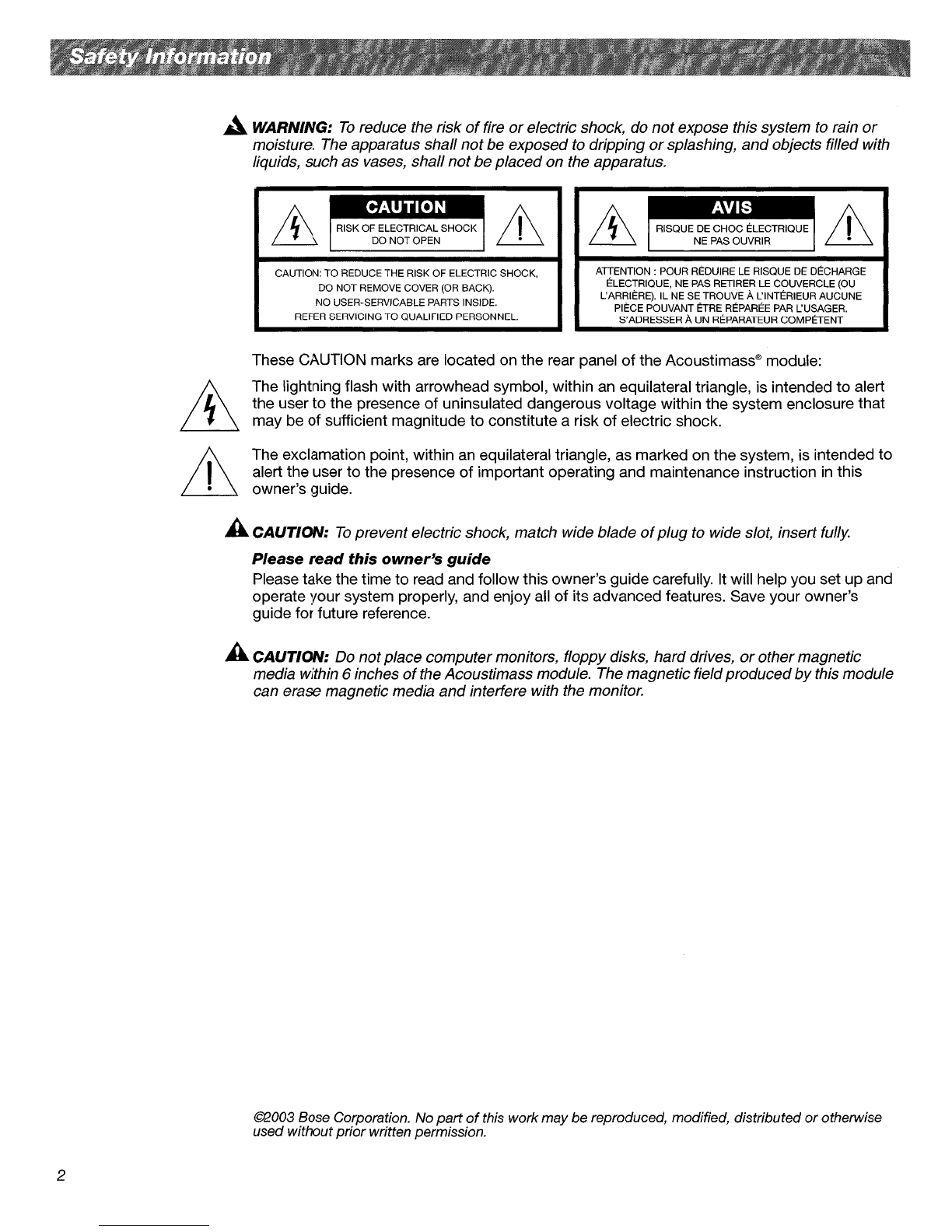 Safety Information

WARNING: To reduce the risk of fire or electric shock, do not expose this system to rain or moisture. The apparatus shall not be exposed to dripping or splashing, and objects filled with liquids, such as vases, shall not be placed on the apparatus.

CAUTION
RISK OF ELECTRICAL SHOCK
DO NOT OPEN

CAUTION: TO REDUCE THE RISK OF ELECTRIC SHOCK, DO NOT REMOVE COVER (OR BACK). NO USER-SERVICABLE PARTS INSIDE. REFER SERVICING TO QUALIFIED PERSONNEL.

AVIS
RISQUE DE CHOC ÉLECTRIQUE
NE PAS OUVRIR

ATTENTION : POUR RÉDUIRE LE RISQUE DE DÉCHARGE ÉLECTRIQUE, NE PAS RETIRER LE COUVERCLE (OU L'ARRIÈRE). IL NE SE TROUVE À L'INTÉRIEUR AUCUNE PIÈCE POUVANT ÊTRE RÉPARÉE PAR L'USAGER. S'ADRESSER À UN RÉPARATEUR COMPÉTENT

These CAUTION marks are located on the rear panel of the Acoustimass® module:

The lightning flash with arrowhead symbol, within an equilateral triangle, is intended to alert the user to the presence of uninsulated dangerous voltage within the system enclosure that may be of sufficient magnitude to constitute a risk of electric shock.

The exclamation point, within an equilateral triangle, as marked on the system, is intended to alert the user to the presence of important operating and maintenance instruction in this owner's guide.

CAUTION: To prevent electric shock, match wide blade of plug to wide slot, insert fully.

Please read this owner's guide

Please take the time to read and follow this owner's guide carefully. It will help you set up and operate your system properly, and enjoy all of its advanced features. Save your owner's guide for future reference.

CAUTION: Do not place computer monitors, floppy disks, hard drives, or other magnetic media within 6 inches of the Acoustimass module. The magnetic field produced by this module can erase magnetic media and interfere with the monitor.

©2003 Bose Corporation. No part of this work may be reproduced, modified, distributed or otherwise used without prior written permission.

2